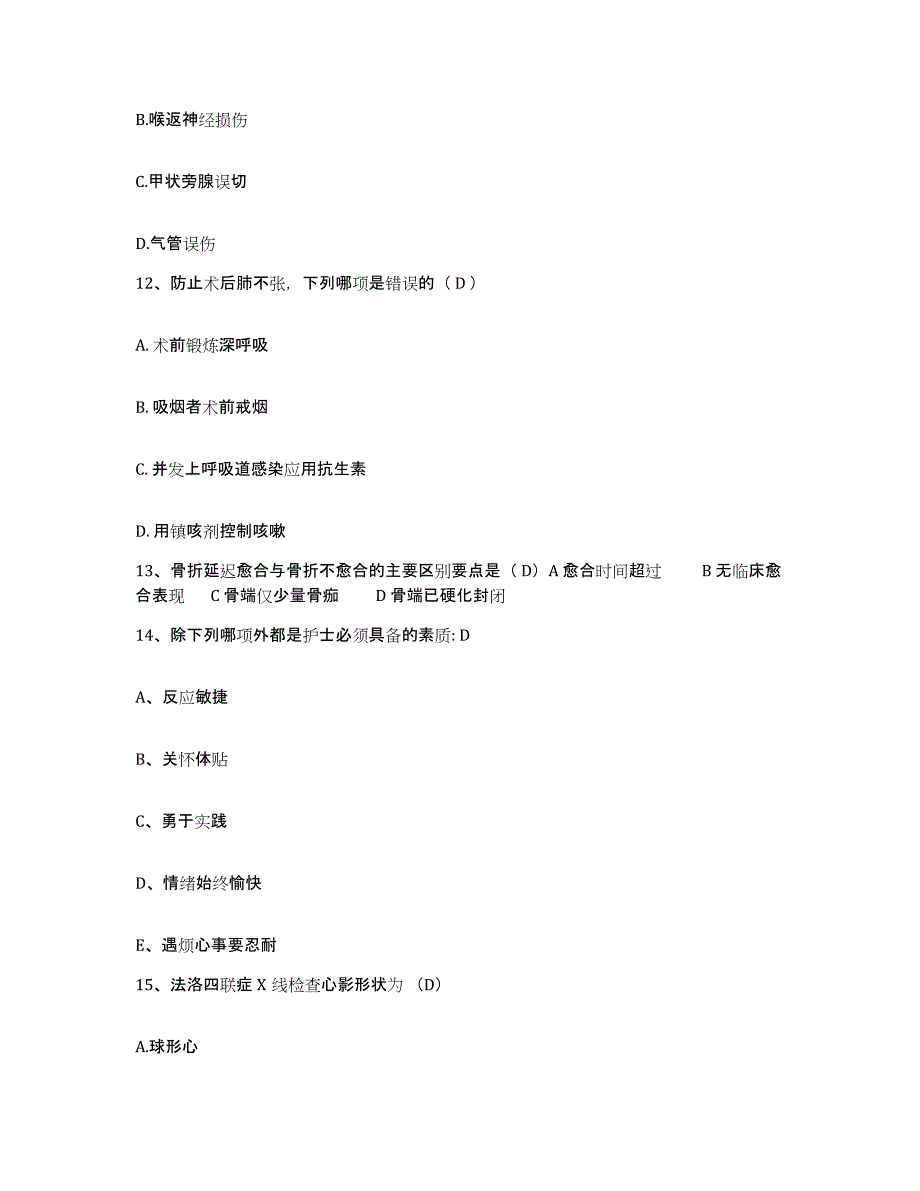 B.喉返神经损伤

C.甲状旁腺误切

D.气管误伤

12、防止术后肺不张，下列哪项是错误的（ D ）

A. 术前锻炼深呼吸

B. 吸烟者术前戒烟

C. 并发上呼吸道感染应用抗生素

D. 用镇咳剂控制咳嗽

13、骨折延迟愈合与骨折不愈合的主要区别要点是（ D）A 愈合时间超过　　B 无临床愈合表现　C 骨端仅少量骨痂　　D 骨端已硬化封闭

14、除下列哪项外都是护士必须具备的素质: D

A、反应敏捷

B、关怀体贴

C、勇于实践

D、情绪始终愉快

E、遇烦心事要忍耐

15、法洛四联症 X 线检查心影形状为 （D）

A.球形心